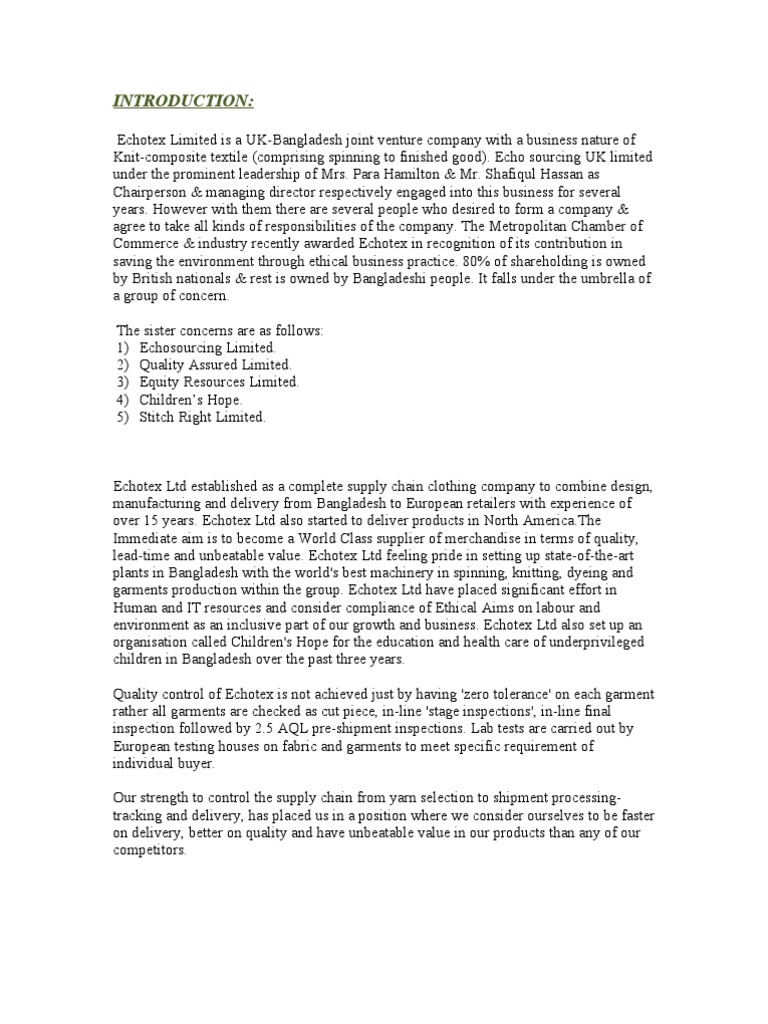 INTRODUCTION:

Echotex Limited is a UK-Bangladesh joint venture company with a business nature of Knit-composite textile (comprising spinning to finished good). Echo sourcing UK limited under the prominent leadership of Mrs. Para Hamilton & Mr. Shafiqul Hassan as Chairperson & managing director respectively engaged into this business for several years. However with them there are several people who desired to form a company & agree to take all kinds of responsibilities of the company. The Metropolitan Chamber of Commerce & industry recently awarded Echotex in recognition of its contribution in saving the environment through ethical business practice. 80% of shareholding is owned by British nationals & rest is owned by Bangladeshi people. It falls under the umbrella of a group of concern.

The sister concerns are as follows:
1) Echosourcing Limited.
2) Quality Assured Limited.
3) Equity Resources Limited.
4) Children's Hope.
5) Stitch Right Limited.

Echotex Ltd established as a complete supply chain clothing company to combine design, manufacturing and delivery from Bangladesh to European retailers with experience of over 15 years. Echotex Ltd also started to deliver products in North America.The Immediate aim is to become a World Class supplier of merchandise in terms of quality, lead-time and unbeatable value. Echotex Ltd feeling pride in setting up state-of-the-art plants in Bangladesh with the world's best machinery in spinning, knitting, dyeing and garments production within the group. Echotex Ltd have placed significant effort in Human and IT resources and consider compliance of Ethical Aims on labour and environment as an inclusive part of our growth and business. Echotex Ltd also set up an organisation called Children's Hope for the education and health care of underprivileged children in Bangladesh over the past three years.

Quality control of Echotex is not achieved just by having 'zero tolerance' on each garment rather all garments are checked as cut piece, in-line 'stage inspections', in-line final inspection followed by 2.5 AQL pre-shipment inspections. Lab tests are carried out by European testing houses on fabric and garments to meet specific requirement of individual buyer.

Our strength to control the supply chain from yarn selection to shipment processing-tracking and delivery, has placed us in a position where we consider ourselves to be faster on delivery, better on quality and have unbeatable value in our products than any of our competitors.